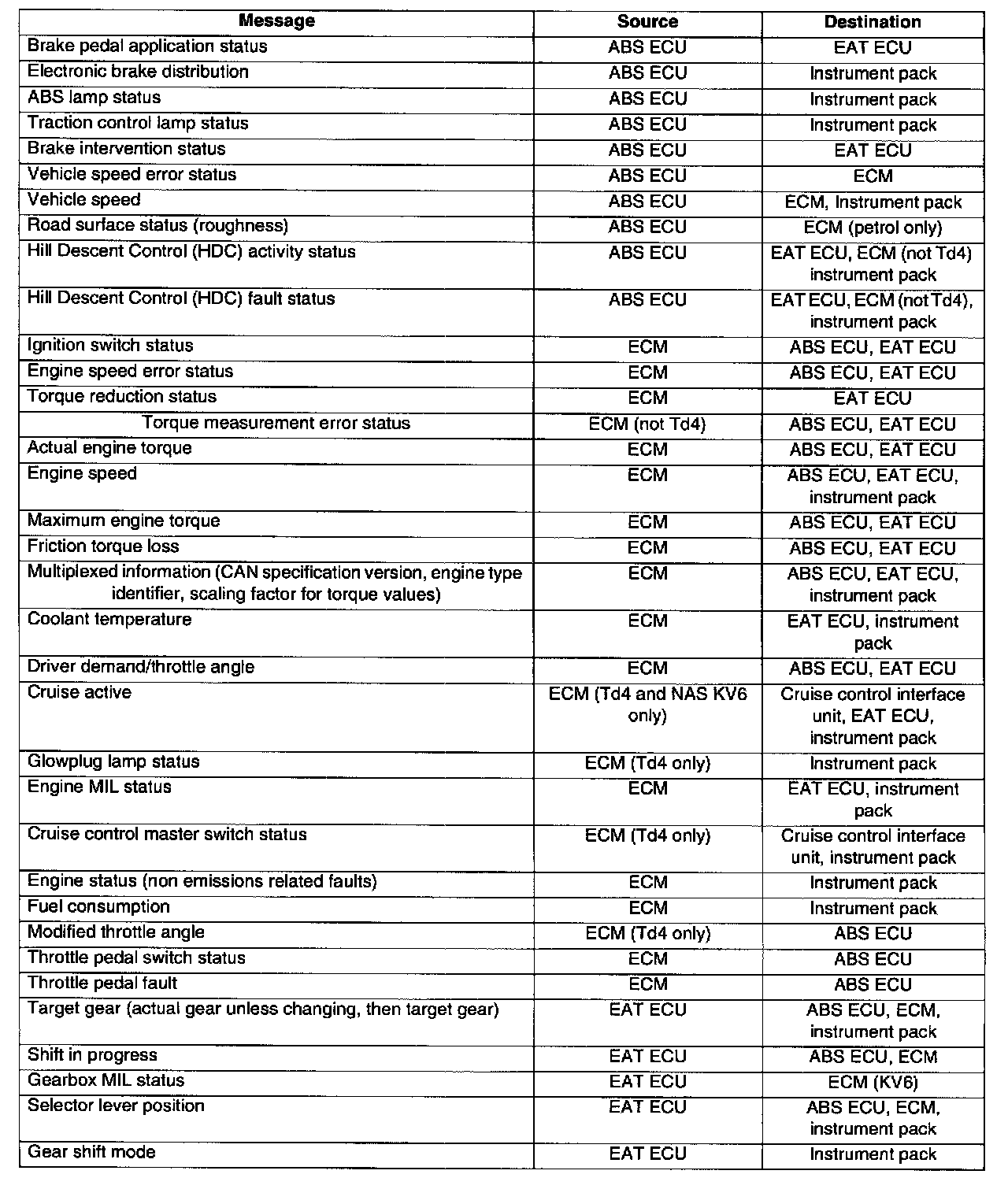 | Message | Source | Destination |
|---|---|---|
| Brake pedal application status | ABS ECU | EAT ECU |
| Electronic brake distribution | ABS ECU | Instrument pack |
| ABS lamp status | ABS ECU | Instrument pack |
| Traction control lamp status | ABS ECU | Instrument pack |
| Brake intervention status | ABS ECU | EAT ECU |
| Vehicle speed error status | ABS ECU | ECM |
| Vehicle speed | ABS ECU | ECM, Instrument pack |
| Road surface status (roughness) | ABS ECU | ECM (petrol only) |
| Hill Descent Control (HDC) activity status | ABS ECU | EAT ECU, ECM (not Td4) instrument pack |
| Hill Descent Control (HDC) fault status | ABS ECU | EAT ECU, ECM (not Td4), instrument pack |
| Ignition switch status | ECM | ABS ECU, EAT ECU |
| Engine speed error status | ECM | ABS ECU, EAT ECU |
| Torque reduction status | ECM | EAT ECU |
| Torque measurement error status | ECM (not Td4) | ABS ECU, EAT ECU |
| Actual engine torque | ECM | ABS ECU, EAT ECU |
| Engine speed | ECM | ABS ECU, EAT ECU, instrument pack |
| Maximum engine torque | ECM | ABS ECU, EAT ECU |
| Friction torque loss | ECM | ABS ECU, EAT ECU |
| Multiplexed information (CAN specification version, engine type identifier, scaling factor for torque values) | ECM | ABS ECU, EAT ECU, instrument pack |
| Coolant temperature | ECM | EAT ECU, instrument pack |
| Driver demand/throttle angle | ECM | ABS ECU, EAT ECU |
| Cruise active | ECM (Td4 and NAS KV6 only) | Cruise control interface unit, EAT ECU, instrument pack |
| Glowplug lamp status | ECM (Td4 only) | Instrument pack |
| Engine MIL status | ECM | EAT ECU, instrument pack |
| Cruise control master switch status | ECM (Td4 only) | Cruise control interface unit, instrument pack |
| Engine status (non emissions related faults) | ECM | Instrument pack |
| Fuel consumption | ECM | Instrument pack |
| Modified throttle angle | ECM (Td4 only) | ABS ECU |
| Throttle pedal switch status | ECM | ABS ECU |
| Throttle pedal fault | ECM | ABS ECU |
| Target gear (actual gear unless changing, then target gear) | EAT ECU | ABS ECU, ECM, instrument pack |
| Shift in progress | EAT ECU | ABS ECU, ECM |
| Gearbox MIL status | EAT ECU | ECM (KV6) |
| Selector lever position | EAT ECU | ABS ECU, ECM, instrument pack |
| Gear shift mode | EAT ECU | Instrument pack |